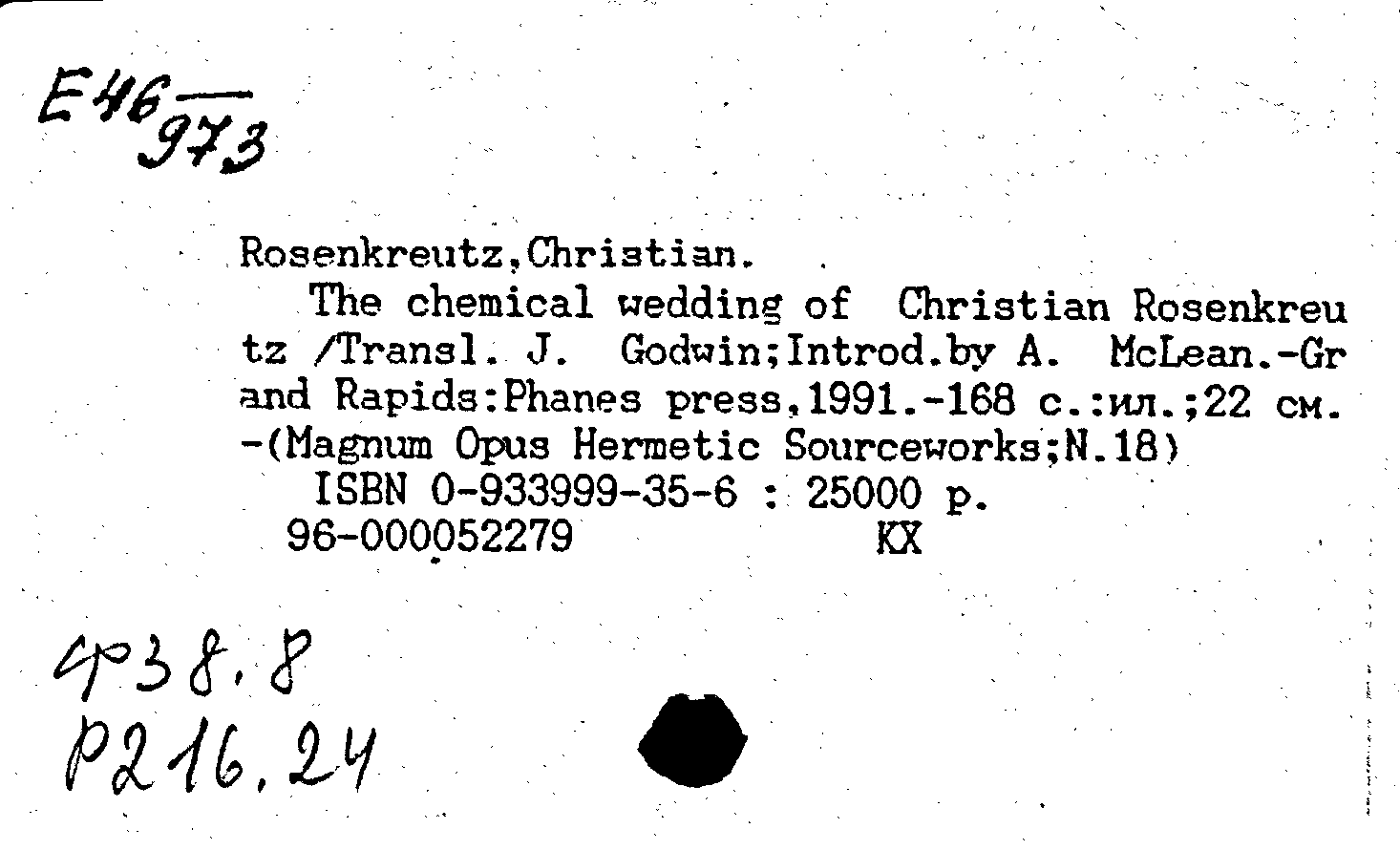 Е46
973

Rosenkreutz,Christian.
The chemical wedding of Christian Rosenkreutz /Transl. J. Godwin;Introd.by A. McLean.-Grand Rapids:Phanes press,1991.-168 с.:ил.;22 см. -(Magnum Opus Hermetic Sourceworks;N.18)
ISBN 0-933999-35-6 : 25000 р.
96-000052279 КХ

Ф38.8
Р216.24